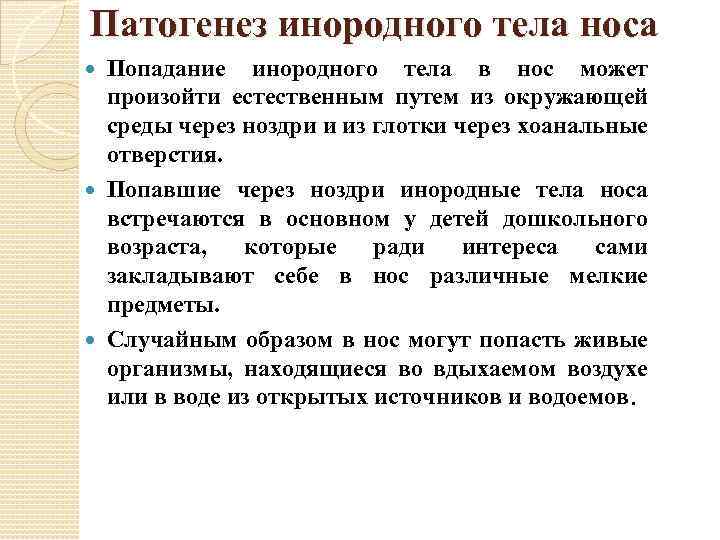 Патогенез инородного тела носа

Попадание инородного тела в нос может произойти естественным путем из окружающей среды через ноздри и из глотки через хоанальные отверстия.

Попавшие через ноздри инородные тела носа встречаются в основном у детей дошкольного возраста, которые ради интереса сами закладывают себе в нос различные мелкие предметы.

Случайным образом в нос могут попасть живые организмы, находящиеся во вдыхаемом воздухе или в воде из открытых источников и водоемов.